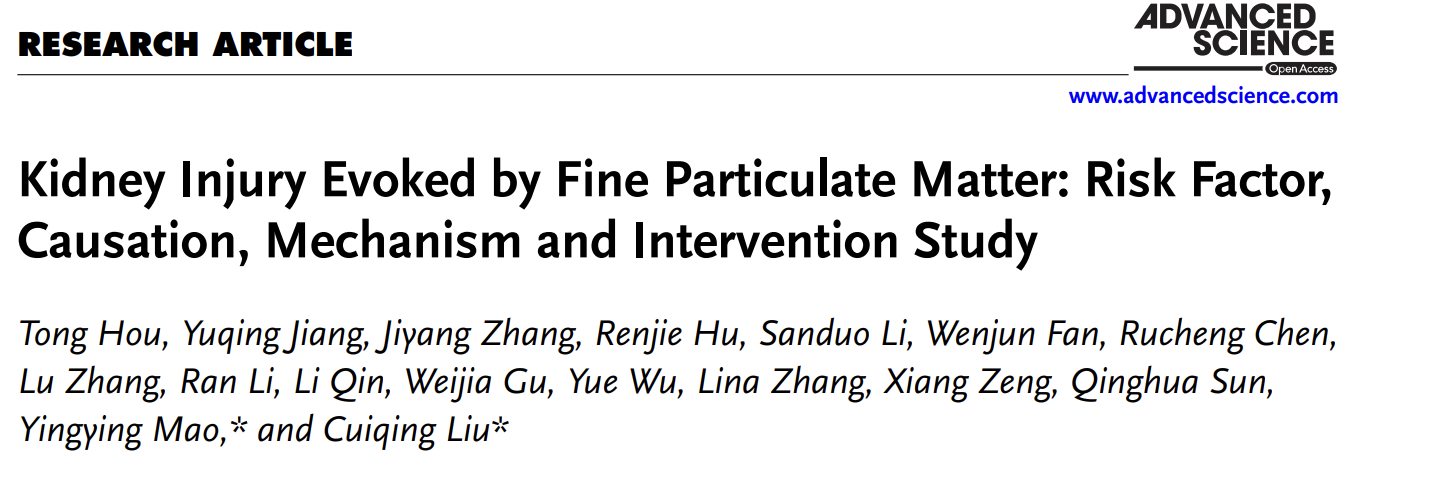 RESEARCH ARTICLE

ADVANCED SCIENCE
Open Access

www.advancedscience.com

Kidney Injury Evoked by Fine Particulate Matter: Risk Factor, Causation, Mechanism and Intervention Study

Tong Hou, Yuqing Jiang, Jiyang Zhang, Renjie Hu, Sanduo Li, Wenjun Fan, Rucheng Chen, Lu Zhang, Ran Li, Li Qin, Weijia Gu, Yue Wu, Lina Zhang, Xiang Zeng, Qinghua Sun, Yingying Mao,* and Cuiqing Liu*